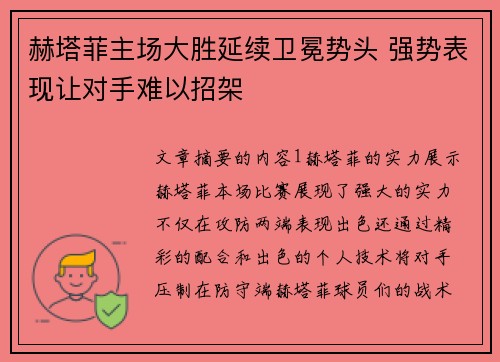 赫塔菲主场大胜延续卫冕势头 强势表现让对手难以招架

文章摘要的内容1赫塔菲的实力展示赫塔菲本场比赛展现了强大的实力不仅在攻防两端表现出色还通过精彩的配合和出色的个人技术将对手压制在防守端赫塔菲球员们的战术